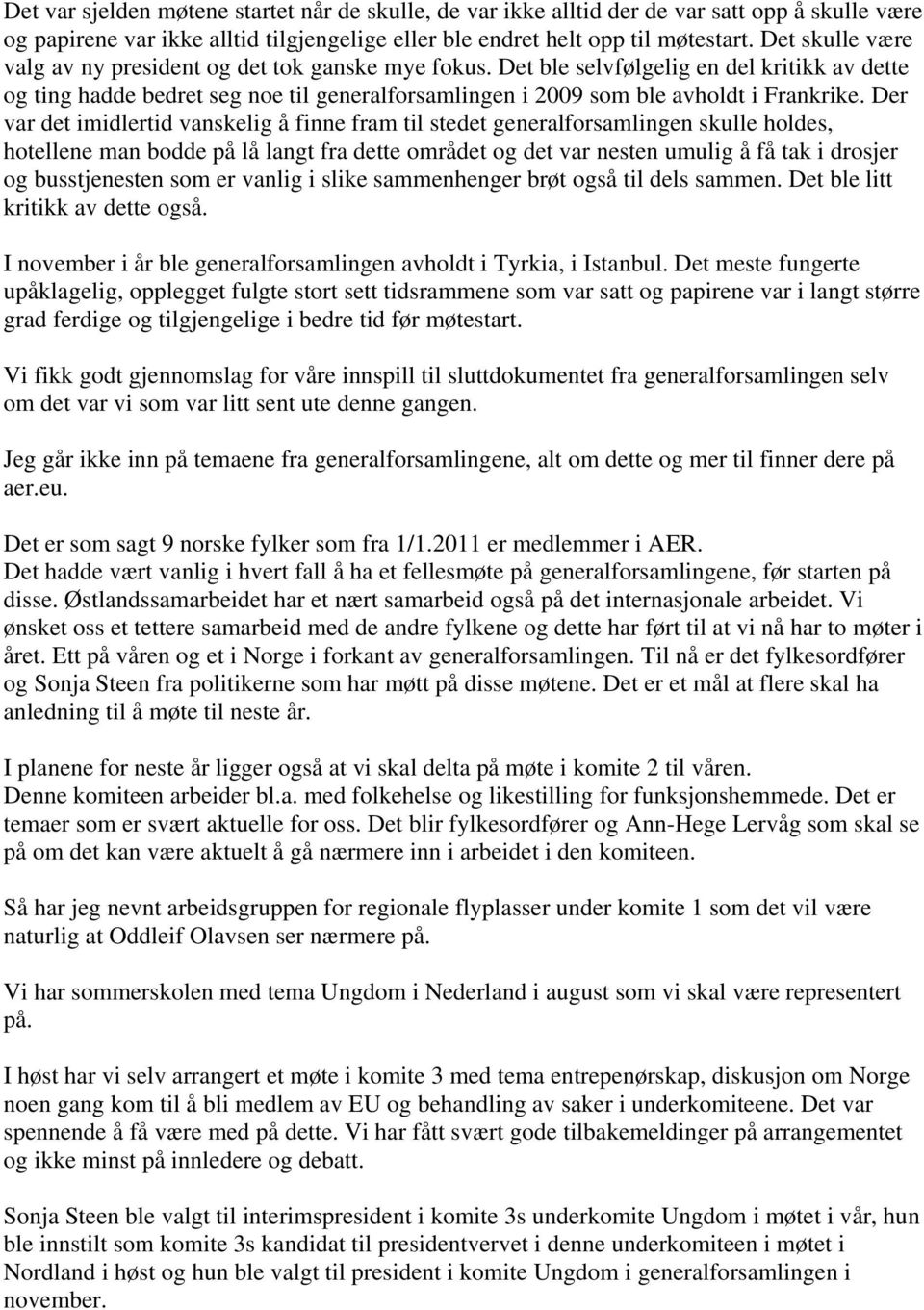 Det var sjelden møtene startet når de skulle, de var ikke alltid der de var satt opp å skulle være og papirene var ikke alltid tilgjengelige eller ble endret helt opp til møtestart. Det skulle være valg av ny president og det tok ganske mye fokus. Det ble selvfølgelig en del kritikk av dette og ting hadde bedret seg noe til generalforsamlingen i 2009 som ble avholdt i Frankrike. Der var det imidlertid vanskelig å finne fram til stedet generalforsamlingen skulle holdes, hotellene man bodde på lå langt fra dette området og det var nesten umulig å få tak i drosjer og busstjenesten som er vanlig i slike sammenhenger brøt også til dels sammen. Det ble litt kritikk av dette også.

I november i år ble generalforsamlingen avholdt i Tyrkia, i Istanbul. Det meste fungerte upåklagelig, opplegget fulgte stort sett tidsrammene som var satt og papirene var i langt større grad ferdige og tilgjengelige i bedre tid før møtestart.

Vi fikk godt gjennomslag for våre innspill til sluttdokumentet fra generalforsamlingen selv om det var vi som var litt sent ute denne gangen.

Jeg går ikke inn på temaene fra generalforsamlingene, alt om dette og mer til finner dere på aer.eu.

Det er som sagt 9 norske fylker som fra 1/1.2011 er medlemmer i AER.
Det hadde vært vanlig i hvert fall å ha et fellesmøte på generalforsamlingene, før starten på disse. Østlandssamarbeidet har et nært samarbeid også på det internasjonale arbeidet. Vi ønsket oss et tettere samarbeid med de andre fylkene og dette har ført til at vi nå har to møter i året. Ett på våren og et i Norge i forkant av generalforsamlingen. Til nå er det fylkesordfører og Sonja Steen fra politikerne som har møtt på disse møtene. Det er et mål at flere skal ha anledning til å møte til neste år.

I planene for neste år ligger også at vi skal delta på møte i komite 2 til våren.
Denne komiteen arbeider bl.a. med folkehelse og likestilling for funksjonshemmede. Det er temaer som er svært aktuelle for oss. Det blir fylkesordfører og Ann-Hege Lervåg som skal se på om det kan være aktuelt å gå nærmere inn i arbeidet i den komiteen.

Så har jeg nevnt arbeidsgruppen for regionale flyplasser under komite 1 som det vil være naturlig at Oddleif Olavsen ser nærmere på.

Vi har sommerskolen med tema Ungdom i Nederland i august som vi skal være representert på.

I høst har vi selv arrangert et møte i komite 3 med tema entrepenørskap, diskusjon om Norge noen gang kom til å bli medlem av EU og behandling av saker i underkomiteene. Det var spennende å få være med på dette. Vi har fått svært gode tilbakemeldinger på arrangementet og ikke minst på innledere og debatt.

Sonja Steen ble valgt til interimspresident i komite 3s underkomite Ungdom i møtet i vår, hun ble innstilt som komite 3s kandidat til presidentvervet i denne underkomiteen i møtet i Nordland i høst og hun ble valgt til president i komite Ungdom i generalforsamlingen i november.